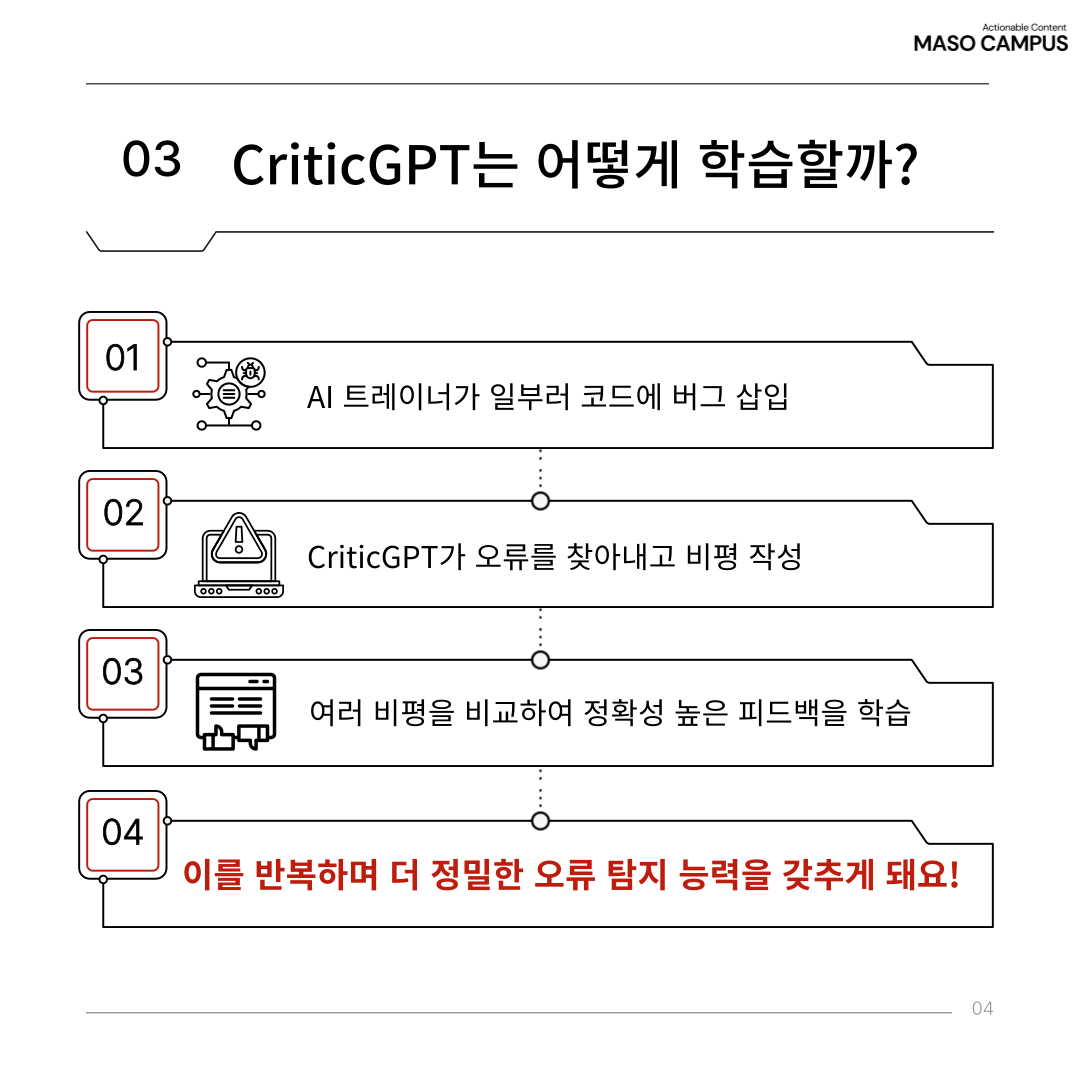 Actionable Content
MASO CAMPUS

03 CriticGPT는 어떻게 학습할까?

01
AI 트레이너가 일부러 코드에 버그 삽입

02
CriticGPT가 오류를 찾아내고 비평 작성

03
여러 비평을 비교하여 정확성 높은 피드백을 학습

04
이를 반복하며 더 정밀한 오류 탐지 능력을 갖추게 돼요!

04